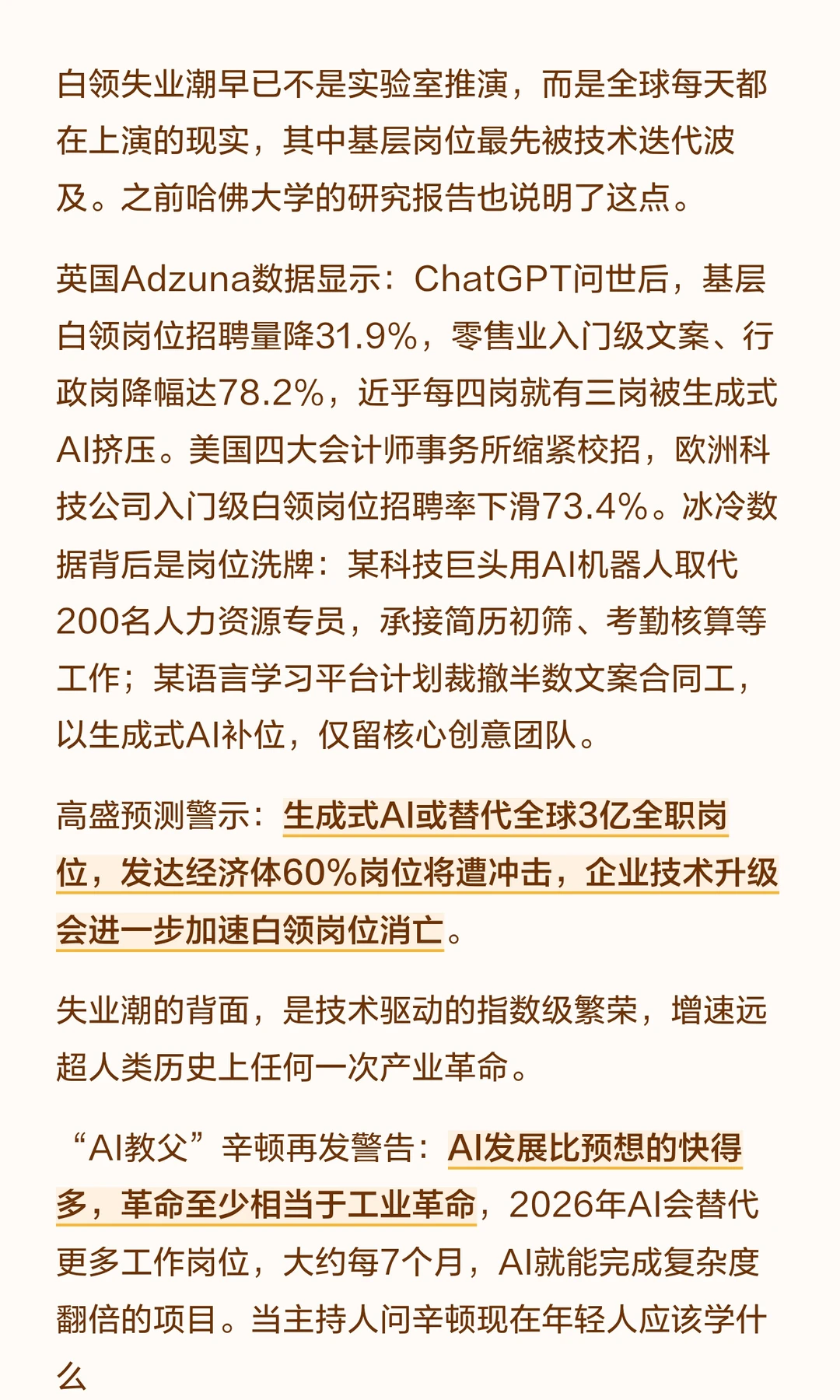 白领失业潮早已不是实验室推演，而是全球每天都在上演的现实，其中基层岗位最先被技术迭代波及。之前哈佛大学的研究报告也说明了这点。

英国Adzuna数据显示：ChatGPT问世后，基层白领岗位招聘量降31.9%，零售业入门级文案、行政岗降幅达78.2%，近乎每四岗就有三岗被生成式AI挤压。美国四大会计师事务所缩紧校招，欧洲科技公司入门级白领岗位招聘率下滑73.4%。冰冷数据背后是岗位洗牌：某科技巨头用AI机器人取代200名人力资源专员，承接简历初筛、考勤核算等工作；某语言学习平台计划裁撤半数文案合同工，以生成式AI补位，仅留核心创意团队。

高盛预测警示：生成式AI或替代全球3亿全职岗位，发达经济体60%岗位将遭冲击，企业技术升级会进一步加速白领岗位消亡。

失业潮的背面，是技术驱动的指数级繁荣，增速远超人类历史上任何一次产业革命。

“AI教父”辛顿再发警告：AI发展比预想的快得多，革命至少相当于工业革命，2026年AI会替代更多工作岗位，大约每7个月，AI就能完成复杂度翻倍的项目。当主持人问辛顿现在年轻人应该学什么